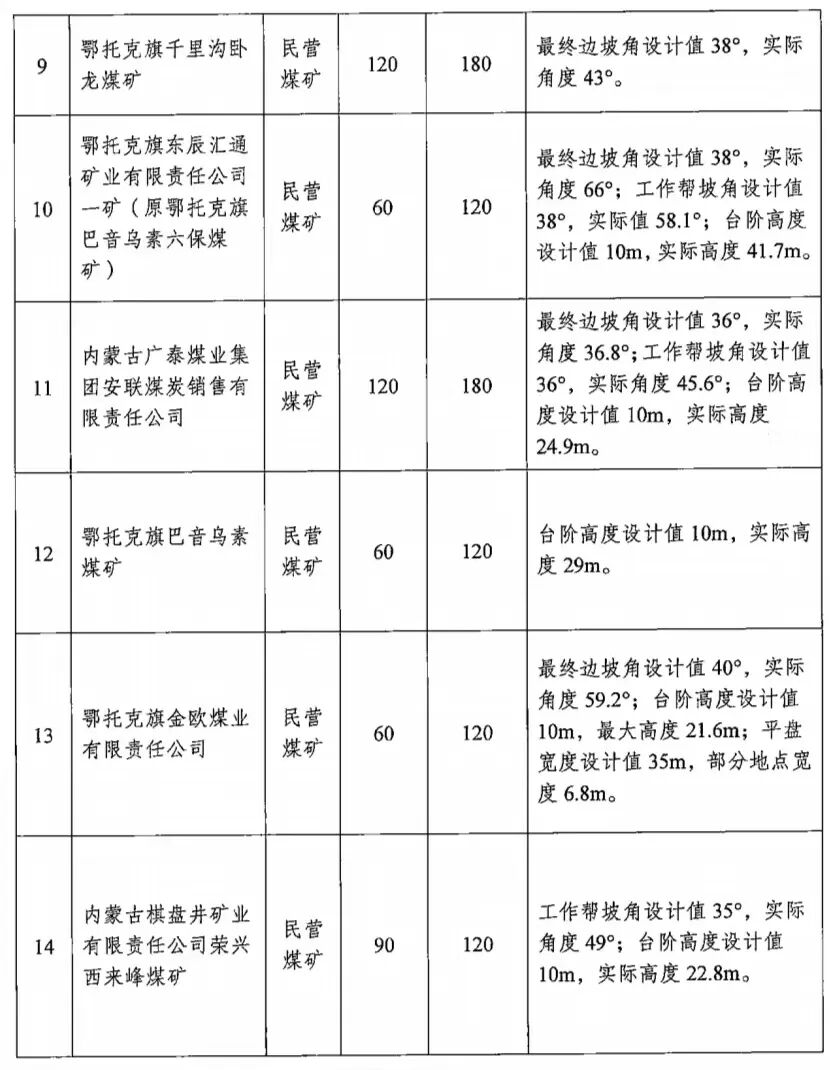 | 9 | 鄂托克旗千里沟卧龙煤矿 | 民营煤矿 | 120 | 180 | 最终边坡角设计值 38°，实际角度 43°。 |
|---|---|---|---|---|---|
| 10 | 鄂托克旗东辰汇通矿业有限责任公司一矿（原鄂托克旗巴音乌素六保煤矿） | 民营煤矿 | 60 | 120 | 最终边坡角设计值 38°，实际角度 66°；工作帮坡角设计值 38°，实际值 58.1°；台阶高度设计值 10m，实际高度 41.7m。 |
| 11 | 内蒙古广泰煤业集团安联煤炭销售有限责任公司 | 民营煤矿 | 120 | 180 | 最终边坡角设计值 36°，实际角度 36.8°；工作帮坡角设计值 36°，实际角度 45.6°；台阶高度设计值 10m，实际高度 24.9m。 |
| 12 | 鄂托克旗巴音乌素煤矿 | 民营煤矿 | 60 | 120 | 台阶高度设计值 10m，实际高度 29m。 |
| 13 | 鄂托克旗金欧煤业有限责任公司 | 民营煤矿 | 60 | 120 | 最终边坡角设计值 40°，实际角度 59.2°；台阶高度设计值 10m，最大高度 21.6m；平盘宽度设计值 35m，部分地点宽度 6.8m。 |
| 14 | 内蒙古棋盘井矿业有限责任公司荣兴西来峰煤矿 | 民营煤矿 | 90 | 120 | 工作帮坡角设计值 35°，实际角度 49°；台阶高度设计值 10m，实际高度 22.8m。 |